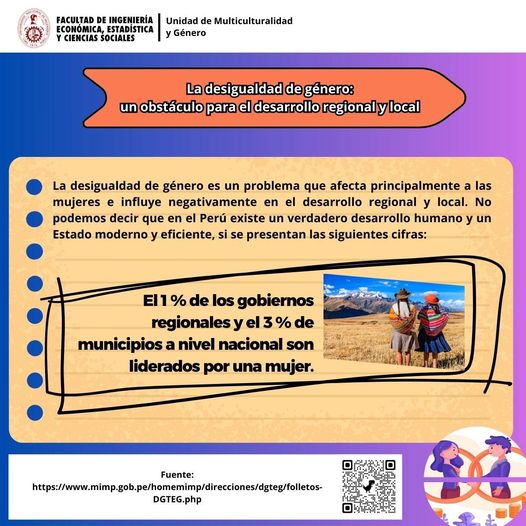 FACULTAD DE INGENIERÍA ECONÓMICA, ESTADÍSTICA Y CIENCIAS SOCIALES

Unidad de Multiculturalidad y Género

La desigualdad de género: un obstáculo para el desarrollo regional y local

La desigualdad de género es un problema que afecta principalmente a las mujeres e influye negativamente en el desarrollo regional y local. No podemos decir que en el Perú existe un verdadero desarrollo humano y un Estado moderno y eficiente, si se presentan las siguientes cifras:

El 1 % de los gobiernos regionales y el 3 % de municipios a nivel nacional son liderados por una mujer.

Fuente: https://www.mimp.gob.pe/homemimp/direcciones/dgteg/folletos-DGTEG.php